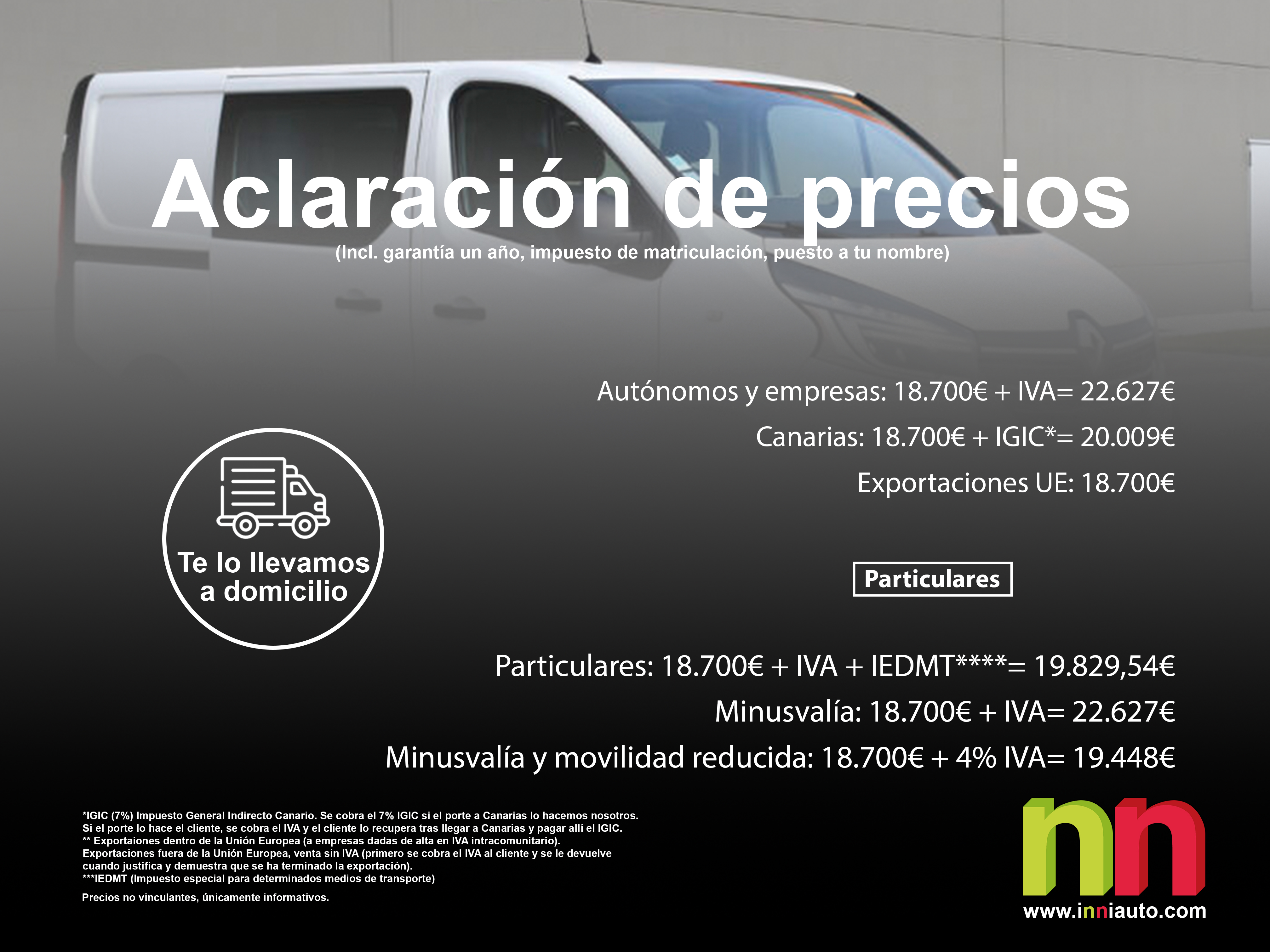 Aclaración de precios
(Incl. garantía un año, impuesto de matriculación, puesto a tu nombre)

Autónomos y empresas: 18.700€ + IVA= 22.627€
Canarias: 18.700€ + IGIC*= 20.009€
Exportaciones UE: 18.700€

Te lo llevamos a domicilio

Particulares

Particulares: 18.700€ + IVA + IEDMT****= 19.829,54€
Minusvalía: 18.700€ + IVA= 22.627€
Minusvalía y movilidad reducida: 18.700€ + 4% IVA= 19.448€

*IGIC (7%) Impuesto General Indirecto Canario. Se cobra el 7% IGIC si el porte a Canarias lo hacemos nosotros. Si el porte lo hace el cliente, se cobra el IVA y el cliente lo recupera tras llegar a Canarias y pagar allí el IGIC.
** Exportaiones dentro de la Unión Europea (a empresas dadas de alta en IVA intracomunitario).
Exportaciones fuera de la Unión Europea, venta sin IVA (primero se cobra el IVA al cliente y se le devuelve cuando justifica y demuestra que se ha terminado la exportación).
***IEDMT (Impuesto especial para determinados medios de transporte)

Precios no vinculantes, únicamente informativos.

nn
www.inniauto.com